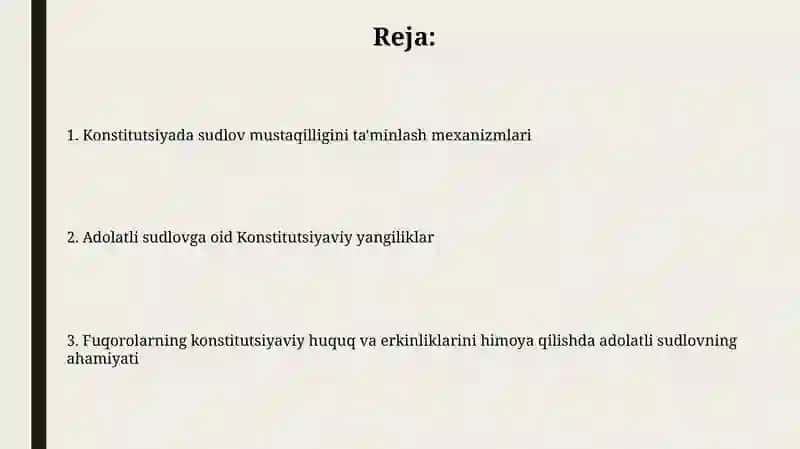 Reja:

1. Konstitutsiyada sudlov mustaqilligini ta'minlash mexanizmlari

2. Adolatli sudlovga oid Konstitutsiyaviy yangiliklar

3. Fuqorolarning konstitutsiyaviy huquq va erkinliklarini himoya qilishda adolatli sudlovning ahamiyati